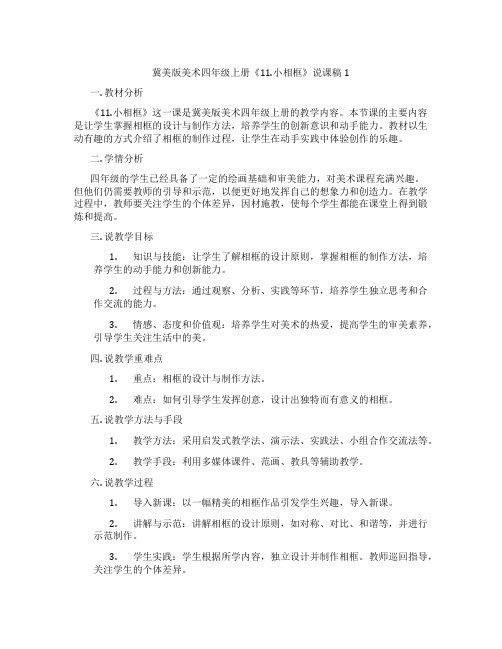 冀美版美术四年级上册《11.小相框》说课稿 1

一. 教材分析

《11.小相框》这一课是冀美版美术四年级上册的教学内容。本节课的主要内容是让学生掌握相框的设计与制作方法，培养学生的创新意识和动手能力。教材以生动有趣的方式介绍了相框的制作过程，让学生在动手实践中体验创作的乐趣。

二. 学情分析

四年级的学生已经具备了一定的绘画基础和审美能力，对美术课程充满兴趣。但他们仍需要教师的引导和示范，以便更好地发挥自己的想象力和创造力。在教学过程中，教师要关注学生的个体差异，因材施教，使每个学生都能在课堂上得到锻炼和提高。

三. 说教学目标

1. 知识与技能：让学生了解相框的设计原则，掌握相框的制作方法，培养学生的动手能力和创新能力。

2. 过程与方法：通过观察、分析、实践等环节，培养学生独立思考和合作交流的能力。

3. 情感、态度和价值观：培养学生对美术的热爱，提高学生的审美素养，引导学生关注生活中的美。

四. 说教学重难点

1. 重点：相框的设计与制作方法。

2. 难点：如何引导学生发挥创意，设计出独特而有意义的相框。

五. 说教学方法与手段

1. 教学方法：采用启发式教学法、演示法、实践法、小组合作交流法等。

2. 教学手段：利用多媒体课件、范画、教具等辅助教学。

六. 说教学过程

1. 导入新课：以一幅精美的相框作品引发学生兴趣，导入新课。

2. 讲解与示范：讲解相框的设计原则，如对称、对比、和谐等，并进行示范制作。

3. 学生实践：学生根据所学内容，独立设计并制作相框。教师巡回指导，关注学生的个体差异。